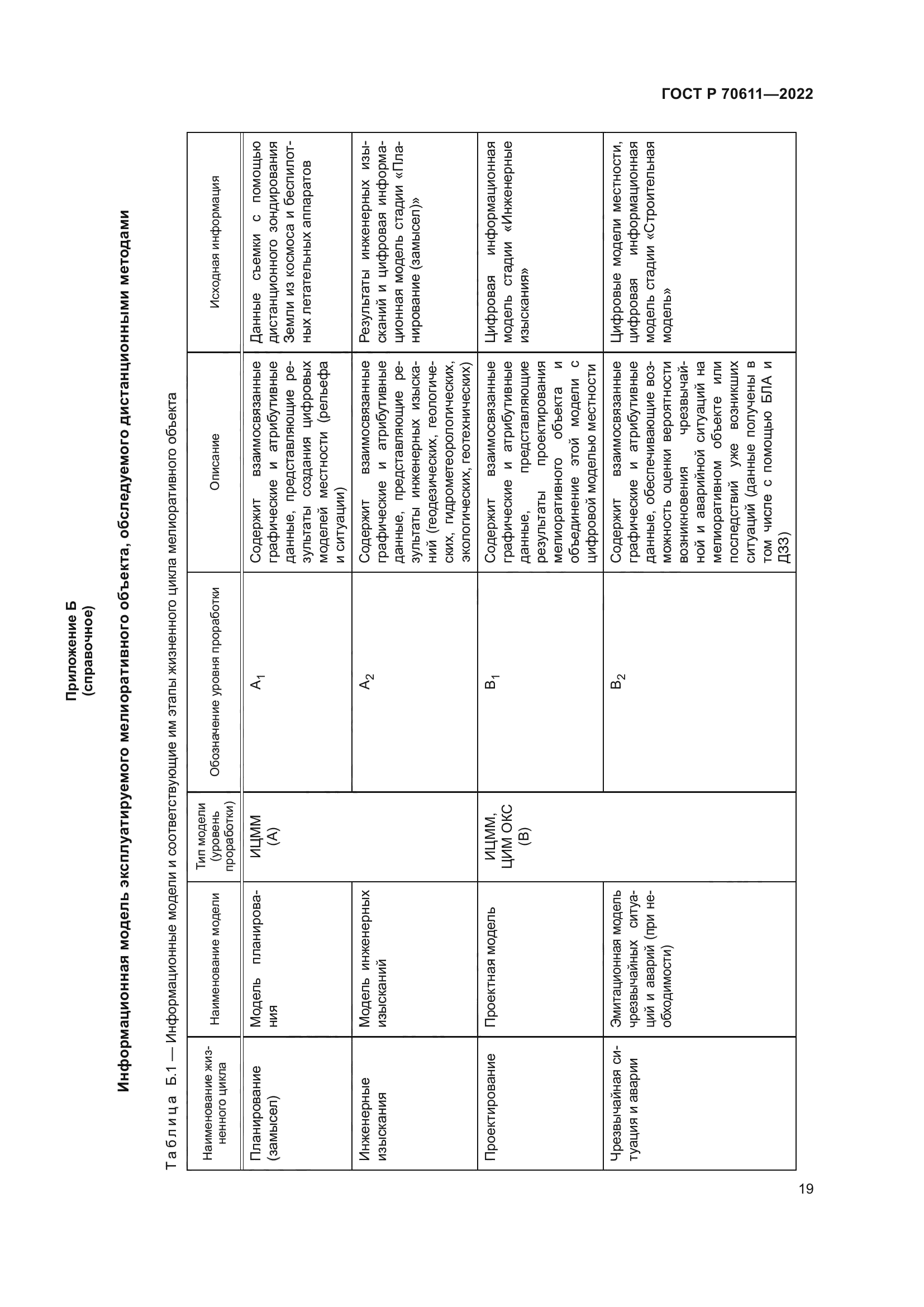 ГОСТ Р 70611—2022

Приложение Б
(справочное)

Информационная модель эксплуатируемого мелиоративного объекта, обследуемого дистанционными методами

Таблица Б.1 — Информационные модели и соответствующие им этапы жизненного цикла мелиоративного объекта

| Наименование жизненного цикла | Наименование модели | Тип модели (уровень проработки) | Обозначение уровня проработки | Описание | Исходная информация |
|---|---|---|---|---|---|
| Планирование (замысел) | Модель планирования | ИЦММ (А) | $A_1$ | Содержит взаимосвязанные графические и атрибутивные данные, представляющие результаты создания цифровых моделей местности (рельефа и ситуации) | Данные съемки с помощью дистанционного зондирования Земли из космоса и беспилотных летательных аппаратов |
| Инженерные изыскания | Модель инженерных изысканий | | $A_2$ | Содержит взаимосвязанные графические и атрибутивные данные, представляющие результаты инженерных изысканий (геодезических, геологических, гидрометеорологических, экологических, геотехнических) | Результаты инженерных изысканий и цифровая информационная модель стадии «Планирование (замысел)» |
| Проектирование | Проектная модель | ИЦММ, ЦИМ ОКС (В) | $B_1$ | Содержит взаимосвязанные графические и атрибутивные данные, представляющие результаты проектирования мелиоративного объекта и объединение этой модели с цифровой моделью местности | Цифровая информационная модель стадии «Инженерные изыскания» |
| Чрезвычайная ситуация и аварии | Эмитационная модель чрезвычайных ситуаций и аварий (при необходимости) | | $B_2$ | Содержит взаимосвязанные графические и атрибутивные данные, обеспечивающие возможность оценки вероятности возникновения чрезвычайной и аварийной ситуаций на мелиоративном объекте или последствий уже возникших ситуаций (данные получены в том числе с помощью БЛА и ДЗЗ) | Цифровые модели местности, цифровая информационная модель стадии «Строительная модель» |

19